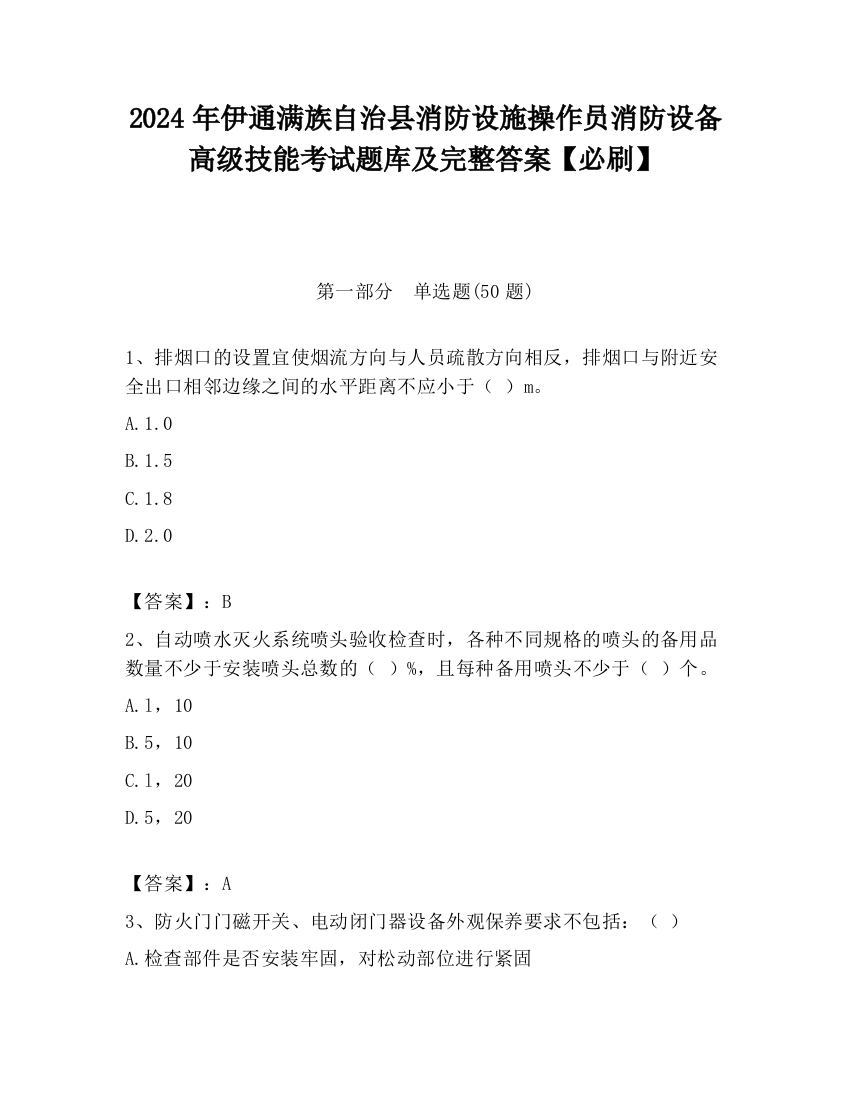 2024 年伊通满族自治县消防设施操作员消防设备高级技能考试题库及完整答案【必刷】

第一部分 单选题(50 题)

1、排烟口的设置宜使烟流方向与人员疏散方向相反，排烟口与附近安全出口相邻边缘之间的水平距离不应小于（ ）m。

A.1.0

B.1.5

C.1.8

D.2.0

【答案】：B

2、自动喷水灭火系统喷头验收检查时，各种不同规格的喷头的备用品数量不少于安装喷头总数的（ ）%，且每种备用喷头不少于（ ）个。

A.1，10

B.5，10

C.1，20

D.5，20

【答案】：A

3、防火门门磁开关、电动闭门器设备外观保养要求不包括：（ ）

A.检查部件是否安装牢固，对松动部位进行紧固